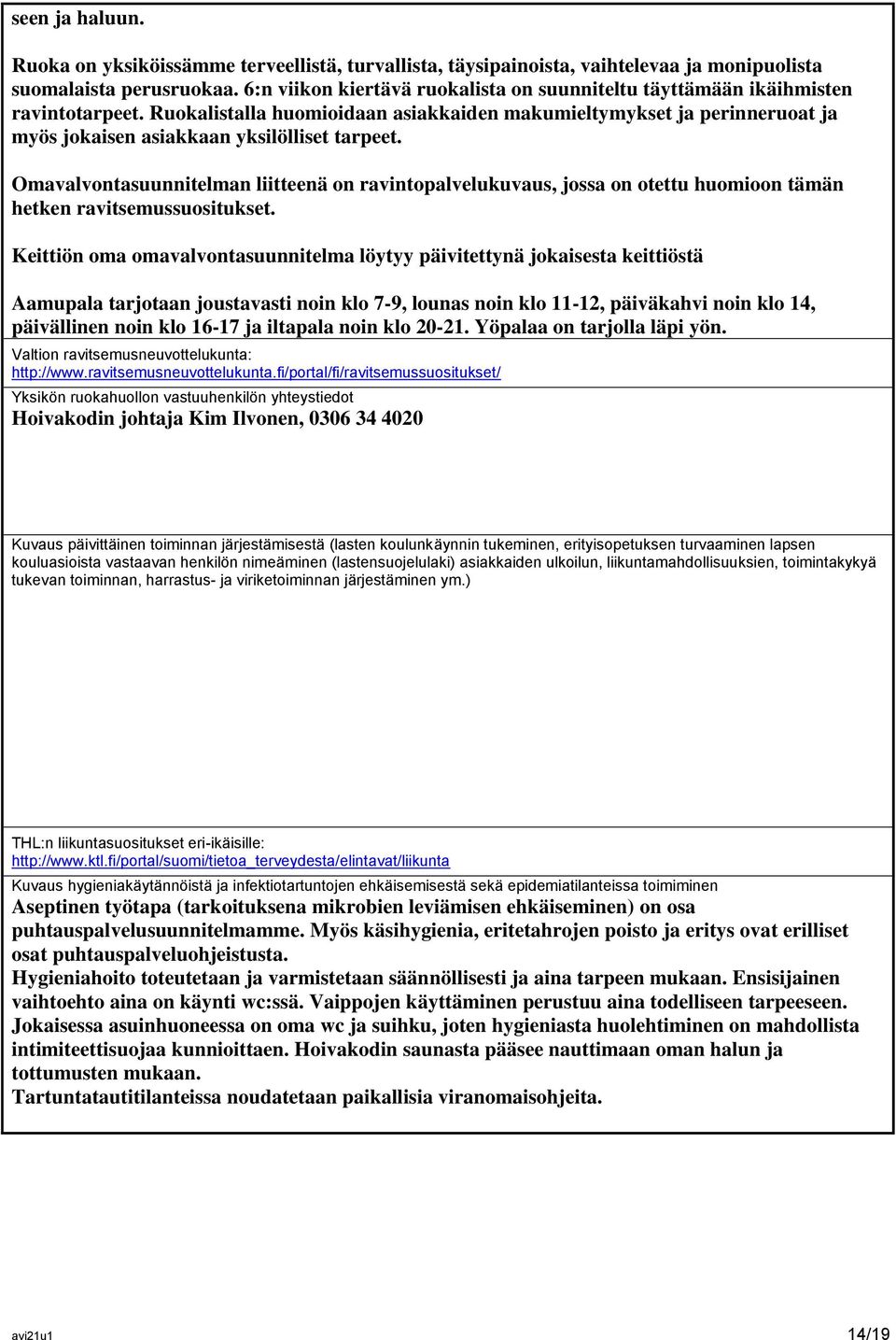 seen ja haluun.

Ruoka on yksiköissämme terveellistä, turvallista, täysipainoista, vaihtelevaa ja monipuolista suomalaista perusruokaa. 6:n viikon kiertävä ruokalista on suunniteltu täyttämään ikäihmisten ravintotarpeet. Ruokalistalla huomioidaan asiakkaiden makumieltymykset ja perinneruoat ja myös jokaisen asiakkaan yksilölliset tarpeet.

Omavalvontasuunnitelman liitteenä on ravintopalvelukuvaus, jossa on otettu huomioon tämän hetken ravitsemussuositukset.

Keittiön oma omavalvontasuunnitelma löytyy päivitettynä jokaisesta keittiöstä

Aamupala tarjotaan joustavasti noin klo 7-9, lounas noin klo 11-12, päiväkahvi noin klo 14, päivällinen noin klo 16-17 ja iltapala noin klo 20-21. Yöpalaa on tarjolla läpi yön.

Valtion ravitsemusneuvottelukunta:
http://www.ravitsemusneuvottelukunta.fi/portal/fi/ravitsemussuositukset/

Yksikön ruokahuollon vastuuhenkilön yhteystiedot
Hoivakodin johtaja Kim Ilvonen, 0306 34 4020

Kuvaus päivittäinen toiminnan järjestämisestä (lasten koulunkäynnin tukeminen, erityisopetuksen turvaaminen lapsen kouluasioista vastaavan henkilön nimeäminen (lastensuojelulaki) asiakkaiden ulkoilun, liikuntamahdollisuuksien, toimintakykyä tukevan toiminnan, harrastus- ja viriketoiminnan järjestäminen ym.)

THL:n liikuntasuositukset eri-ikäisille:
http://www.ktl.fi/portal/suomi/tietoa_terveydesta/elintavat/liikunta

Kuvaus hygieniakäytännöistä ja infektiotartuntojen ehkäisemisestä sekä epidemiatilanteissa toimiminen
Aseptinen työtapa (tarkoituksena mikrobien leviämisen ehkäiseminen) on osa puhtauspalvelusuunnitelmamme. Myös käsihygienia, eritetahrojen poisto ja eritys ovat erilliset osat puhtauspalveluohjeistusta.
Hygieniahoito toteutetaan ja varmistetaan säännöllisesti ja aina tarpeen mukaan. Ensisijainen vaihtoehto aina on käynti wc:ssä. Vaippojen käyttäminen perustuu aina todelliseen tarpeeseen. Jokaisessa asuinhuoneessa on oma wc ja suihku, joten hygieniasta huolehtiminen on mahdollista intimiteettisuojaa kunnioittaen. Hoivakodin saunasta pääsee nauttimaan oman halun ja tottumusten mukaan.
Tartuntatautitilanteissa noudatetaan paikallisia viranomaisohjeita.

avi21u1 14/19